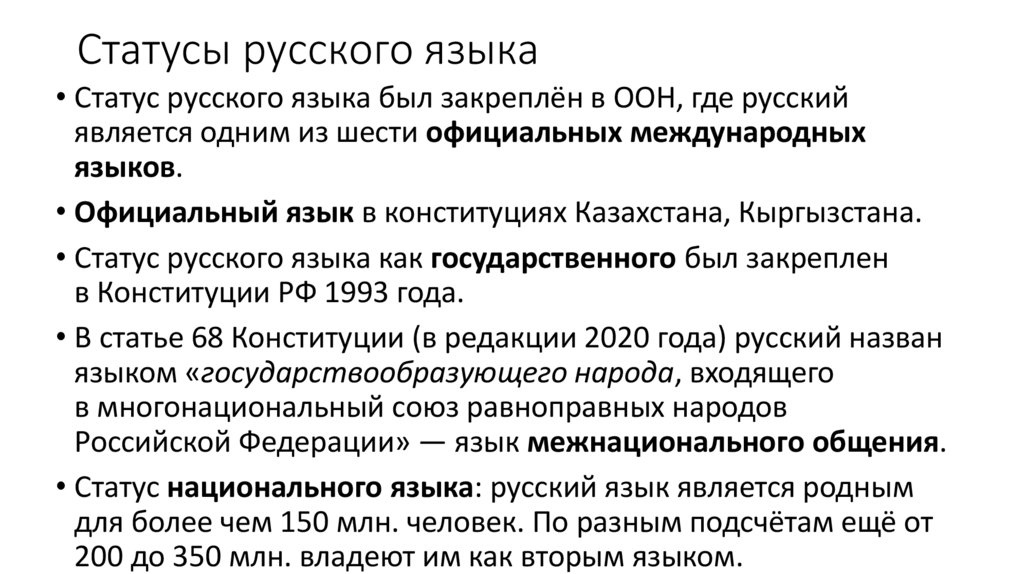 Статусы русского языка

• Статус русского языка был закреплён в ООН, где русский является одним из шести официальных международных языков.

• Официальный язык в конституциях Казахстана, Кыргызстана.

• Статус русского языка как государственного был закреплен в Конституции РФ 1993 года.

• В статье 68 Конституции (в редакции 2020 года) русский назван языком «государствообразующего народа, входящего в многонациональный союз равноправных народов Российской Федерации» — язык межнационального общения.

• Статус национального языка: русский язык является родным для более чем 150 млн. человек. По разным подсчётам ещё от 200 до 350 млн. владеют им как вторым языком.